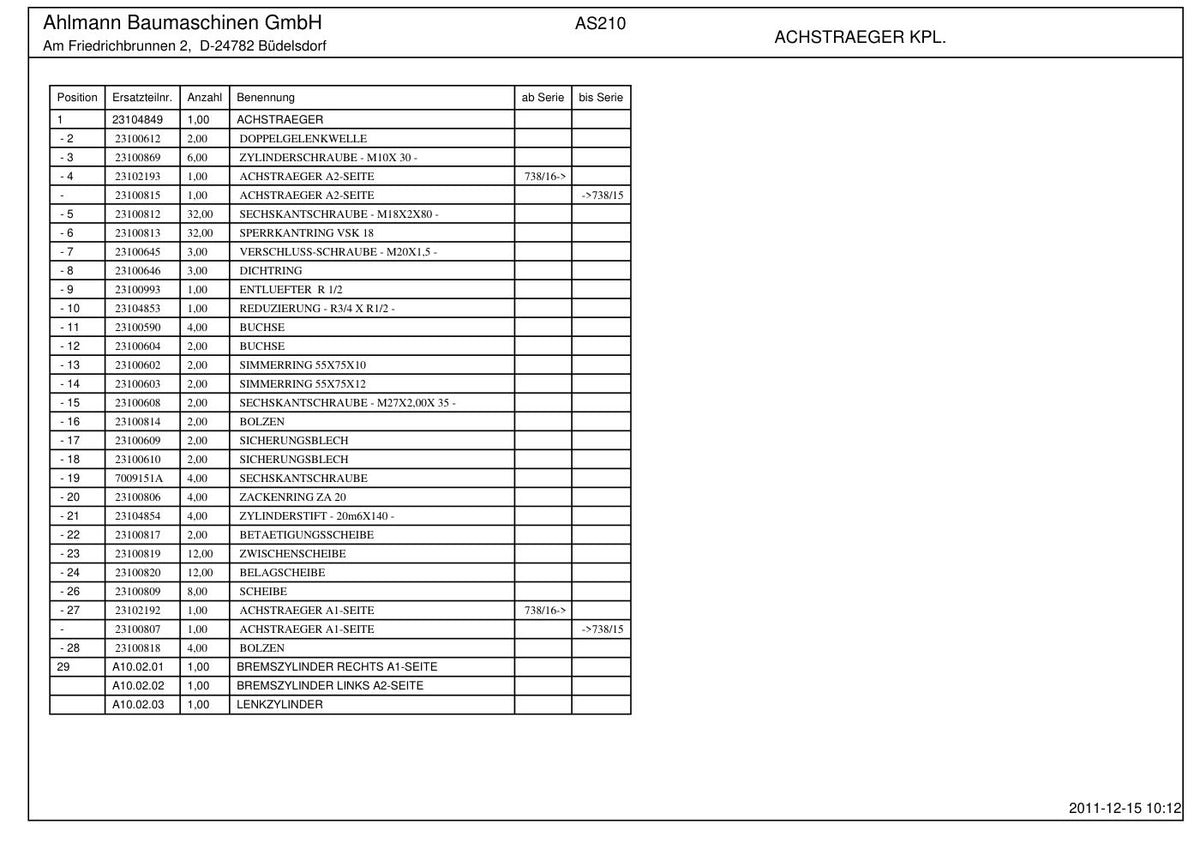 Ahlmann Baumaschinen GmbH
Am Friedrichbrunnen 2, D-24782 Büdelsdorf

AS210

ACHSTRAEGER KPL.

| Position | Ersatzteilnr. | Anzahl | Benennung | ab Serie | bis Serie |
|---|---|---|---|---|---|
| 1 | 23104849 | 1,00 | ACHSTRAEGER | | |
| - 2 | 23100612 | 2,00 | DOPPELGELENKWELLE | | |
| - 3 | 23100869 | 6,00 | ZYLINDERSCHRAUBE - M10X 30 - | | |
| - 4 | 23102193 | 1,00 | ACHSTRAEGER A2-SEITE | 738/16-> | |
| - | 23100815 | 1,00 | ACHSTRAEGER A2-SEITE | | ->738/15 |
| - 5 | 23100812 | 32,00 | SECHSKANTSCHRAUBE - M18X2X80 - | | |
| - 6 | 23100813 | 32,00 | SPERRKANTRING VSK 18 | | |
| - 7 | 23100645 | 3,00 | VERSCHLUSS-SCHRAUBE - M20X1,5 - | | |
| - 8 | 23100646 | 3,00 | DICHTRING | | |
| - 9 | 23100993 | 1,00 | ENTLUEFTER R 1/2 | | |
| - 10 | 23104853 | 1,00 | REDUZIERUNG - R3/4 X R1/2 - | | |
| - 11 | 23100590 | 4,00 | BUCHSE | | |
| - 12 | 23100604 | 2,00 | BUCHSE | | |
| - 13 | 23100602 | 2,00 | SIMMERRING 55X75X10 | | |
| - 14 | 23100603 | 2,00 | SIMMERRING 55X75X12 | | |
| - 15 | 23100608 | 2,00 | SECHSKANTSCHRAUBE - M27X2,00X 35 - | | |
| - 16 | 23100814 | 2,00 | BOLZEN | | |
| - 17 | 23100609 | 2,00 | SICHERUNGSBLECH | | |
| - 18 | 23100610 | 2,00 | SICHERUNGSBLECH | | |
| - 19 | 7009151A | 4,00 | SECHSKANTSCHRAUBE | | |
| - 20 | 23100806 | 4,00 | ZACKENRING ZA 20 | | |
| - 21 | 23104854 | 4,00 | ZYLINDERSTIFT - 20m6X140 - | | |
| - 22 | 23100817 | 2,00 | BETAETIGUNGSSCHEIBE | | |
| - 23 | 23100819 | 12,00 | ZWISCHENSCHEIBE | | |
| - 24 | 23100820 | 12,00 | BELAGSCHEIBE | | |
| - 26 | 23100809 | 8,00 | SCHEIBE | | |
| - 27 | 23102192 | 1,00 | ACHSTRAEGER A1-SEITE | 738/16-> | |
| - | 23100807 | 1,00 | ACHSTRAEGER A1-SEITE | | ->738/15 |
| - 28 | 23100818 | 4,00 | BOLZEN | | |
| 29 | A10.02.01 | 1,00 | BREMSZYLINDER RECHTS A1-SEITE | | |
| | A10.02.02 | 1,00 | BREMSZYLINDER LINKS A2-SEITE | | |
| | A10.02.03 | 1,00 | LENKZYLINDER | | |

2011-12-15 10:12